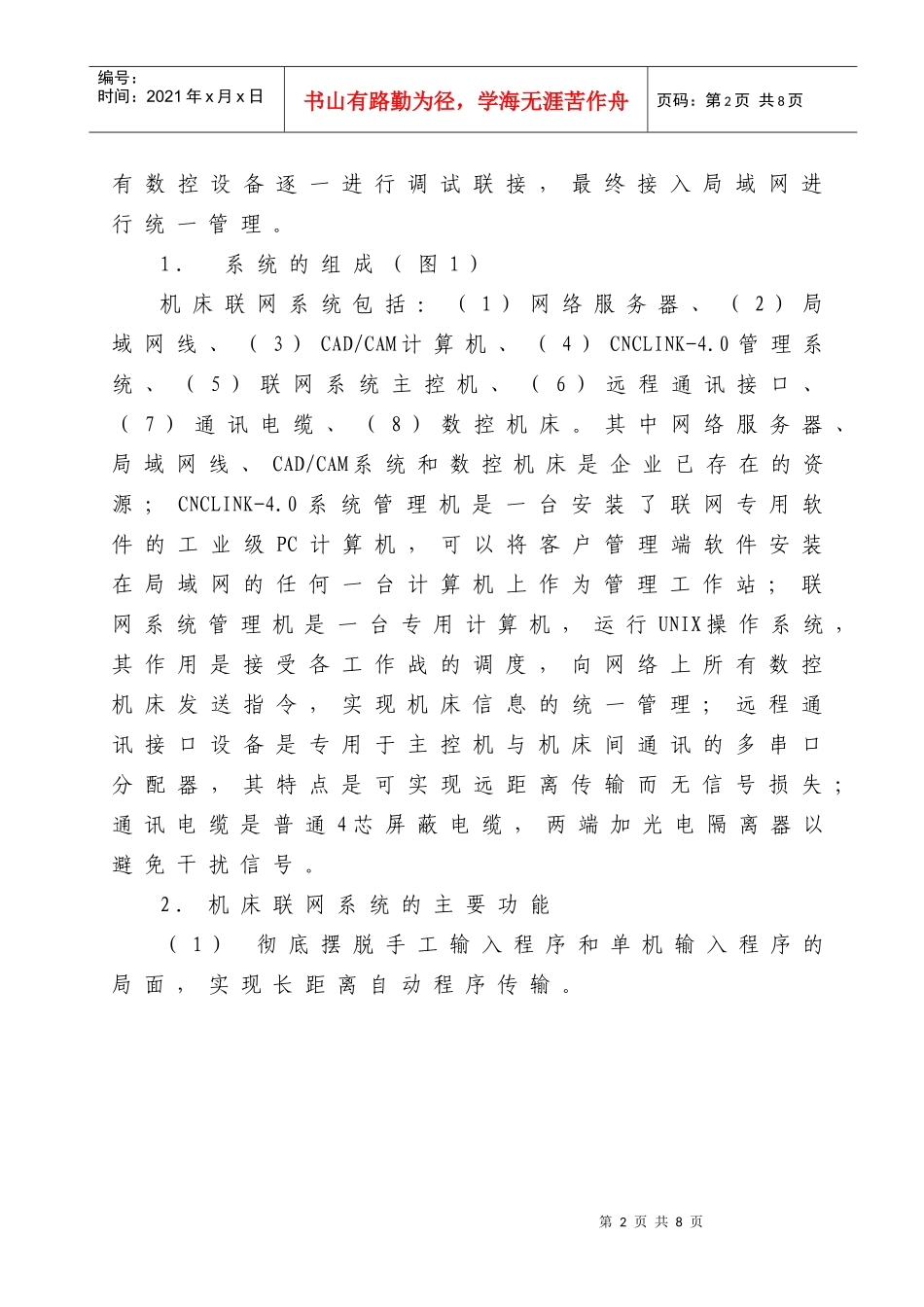 编号：
时间：2021年x月x日

书山有路勤为径，学海无涯苦作舟

页码：第2页 共8页

有数控设备逐一进行调试联接，最终接入局域网进行统一管理。

1. 系统的组成（图1）

机床联网系统包括：（1）网络服务器、（2）局域网线、（3）CAD/CAM计算机、（4）CNCLINK-4.0管理系统、（5）联网系统主控机、（6）远程通讯接口、（7）通讯电缆、（8）数控机床。其中网络服务器、局域网线、CAD/CAM系统和数控机床是企业已存在的资源；CNCLINK-4.0系统管理机是一台安装了联网专用软件的工业级PC计算机，可以将客户管理端软件安装在局域网的任何一台计算机上作为管理工作站；联网系统管理机是一台专用计算机，运行UNIX操作系统，其作用是接受各工作战的调度，向网络上所有数控机床发送指令，实现机床信息的统一管理；远程通讯接口设备是专用于主控机与机床间通讯的多串口分配器，其特点是可实现远距离传输而无信号损失；通讯电缆是普通4芯屏蔽电缆，两端加光电隔离器以避免干扰信号。

2. 机床联网系统的主要功能

（1） 彻底摆脱手工输入程序和单机输入程序的局面，实现长距离自动程序传输。

第2页 共8页